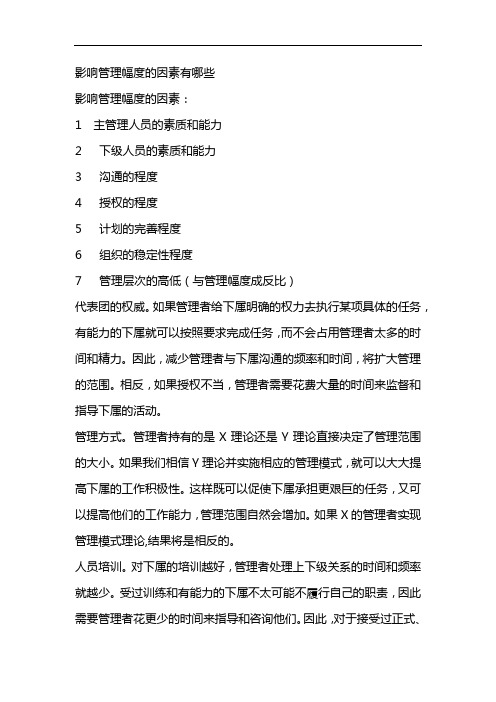 影响管理幅度的因素有哪些

影响管理幅度的因素：

1 主管理人员的素质和能力

2 下级人员的素质和能力

3 沟通的程度

4 授权的程度

5 计划的完善程度

6 组织的稳定性程度

7 管理层次的高低（与管理幅度成反比）

代表团的权威。如果管理者给下属明确的权力去执行某项具体的任务，有能力的下属就可以按照要求完成任务，而不会占用管理者太多的时间和精力。因此，减少管理者与下属沟通的频率和时间，将扩大管理的范围。相反，如果授权不当，管理者需要花费大量的时间来监督和指导下属的活动。

管理方式。管理者持有的是 X 理论还是 Y 理论直接决定了管理范围的大小。如果我们相信 Y 理论并实施相应的管理模式，就可以大大提高下属的工作积极性。这样既可以促使下属承担更艰巨的任务，又可以提高他们的工作能力，管理范围自然会增加。如果 X 的管理者实现管理模式理论,结果将是相反的。

人员培训。对下属的培训越好，管理者处理上下级关系的时间和频率就越少。受过训练和有能力的下属不太可能不履行自己的职责，因此需要管理者花更少的时间来指导和咨询他们。因此，对于接受过正式、